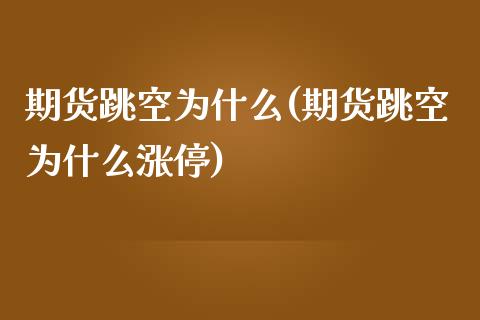 期货跳空为什么(期货跳空为什么涨停)